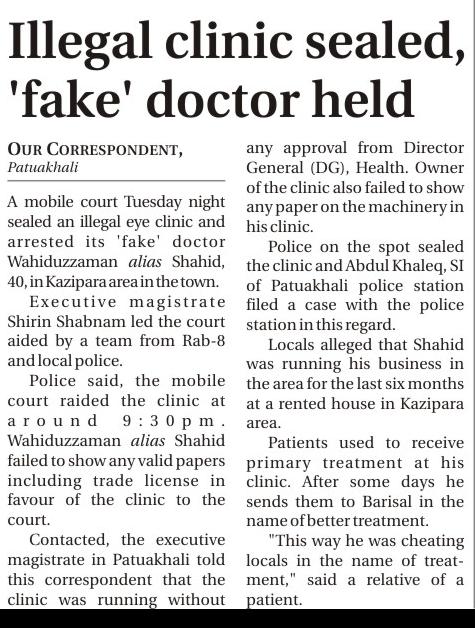 Illegal clinic sealed, 'fake' doctor held

OUR CORRESPONDENT,
Patuakhali

A mobile court Tuesday night sealed an illegal eye clinic and arrested its 'fake' doctor Wahiduzzaman alias Shahid, 40, in Kazipara area in the town.

Executive magistrate Shirin Shabnam led the court aided by a team from Rab-8 and local police.

Police said, the mobile court raided the clinic at around 9:30pm. Wahiduzzaman alias Shahid failed to show any valid papers including trade license in favour of the clinic to the court.

Contacted, the executive magistrate in Patuakhali told this correspondent that the clinic was running without any approval from Director General (DG), Health. Owner of the clinic also failed to show any paper on the machinery in his clinic.

Police on the spot sealed the clinic and Abdul Khaleq, SI of Patuakhali police station filed a case with the police station in this regard.

Locals alleged that Shahid was running his business in the area for the last six months at a rented house in Kazipara area.

Patients used to receive primary treatment at his clinic. After some days he sends them to Barisal in the name of better treatment.

"This way he was cheating locals in the name of treatment," said a relative of a patient.